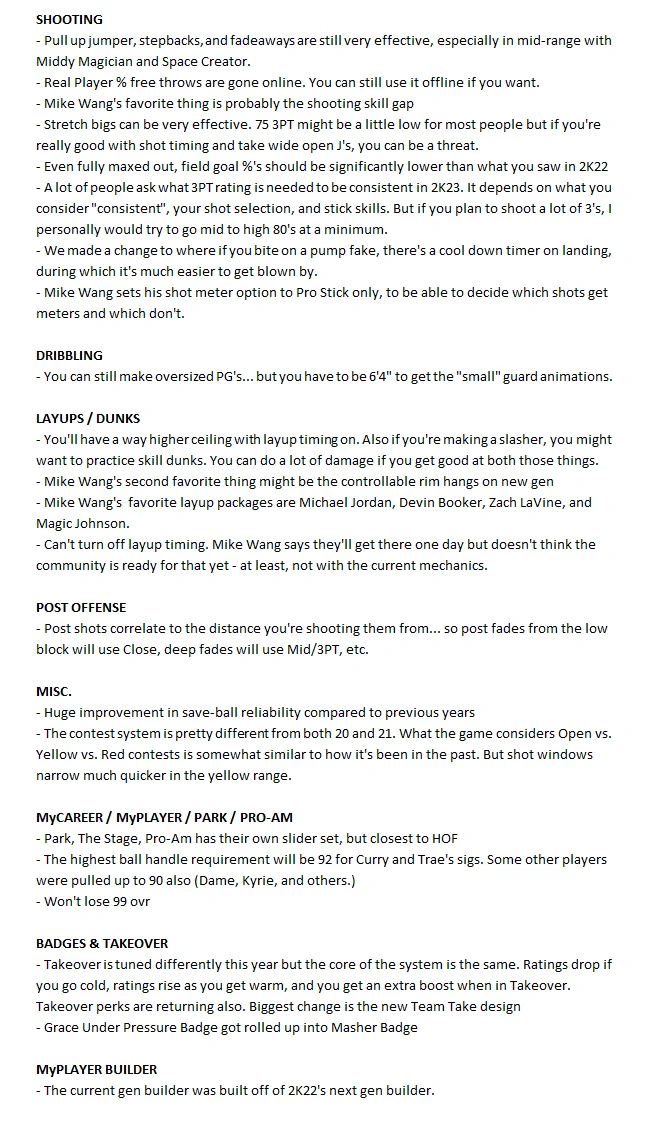 SHOOTING
- Pull up jumper, stepbacks, and fadeaways are still very effective, especially in mid-range with Middy Magician and Space Creator.
- Real Player % free throws are gone online. You can still use it offline if you want.
- Mike Wang's favorite thing is probably the shooting skill gap
- Stretch bigs can be very effective. 75 3PT might be a little low for most people but if you're really good with shot timing and take wide open J's, you can be a threat.
- Even fully maxed out, field goal %'s should be significantly lower than what you saw in 2K22
- A lot of people ask what 3PT rating is needed to be consistent in 2K23. It depends on what you consider "consistent", your shot selection, and stick skills. But if you plan to shoot a lot of 3's, I personally would try to go mid to high 80's at a minimum.
- We made a change to where if you bite on a pump fake, there's a cool down timer on landing, during which it's much easier to get blown by.
- Mike Wang sets his shot meter option to Pro Stick only, to be able to decide which shots get meters and which don't.

DRIBBLING
- You can still make oversized PG's... but you have to be 6'4" to get the "small" guard animations.

LAYUPS / DUNKS
- You'll have a way higher ceiling with layup timing on. Also if you're making a slasher, you might want to practice skill dunks. You can do a lot of damage if you get good at both those things.
- Mike Wang's second favorite thing might be the controllable rim hangs on new gen
- Mike Wang's favorite layup packages are Michael Jordan, Devin Booker, Zach LaVine, and Magic Johnson.
- Can't turn off layup timing. Mike Wang says they'll get there one day but doesn't think the community is ready for that yet - at least, not with the current mechanics.

POST OFFENSE
- Post shots correlate to the distance you're shooting them from... so post fades from the low block will use Close, deep fades will use Mid/3PT, etc.

MISC.
- Huge improvement in save-ball reliability compared to previous years
- The contest system is pretty different from both 20 and 21. What the game considers Open vs. Yellow vs. Red contests is somewhat similar to how it's been in the past. But shot windows narrow much quicker in the yellow range.

MyCAREER / MyPLAYER / PARK / PRO-AM
- Park, The Stage, Pro-Am has their own slider set, but closest to HOF
- The highest ball handle requirement will be 92 for Curry and Trae's sigs. Some other players were pulled up to 90 also (Dame, Kyrie, and others.)
- Won't lose 99 ovr

BADGES & TAKEOVER
- Takeover is tuned differently this year but the core of the system is the same. Ratings drop if you go cold, ratings rise as you get warm, and you get an extra boost when in Takeover. Takeover perks are returning also. Biggest change is the new Team Take design
- Grace Under Pressure Badge got rolled up into Masher Badge

MyPLAYER BUILDER
- The current gen builder was built off of 2K22's next gen builder.